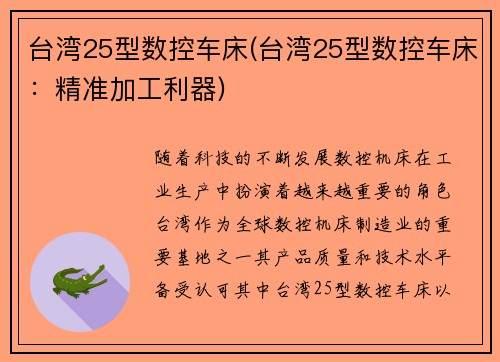 台湾25型数控车床(台湾25型数控车床：精准加工利器)

随着科技的不断发展数控机床在工业生产中扮演着越来越重要的角色台湾作为全球数控机床制造业的重要基地之一其产品质量和技术水平备受认可其中台湾25型数控车床以